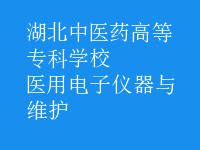 湖北中医药高等专科学校
医用电子仪器与维护